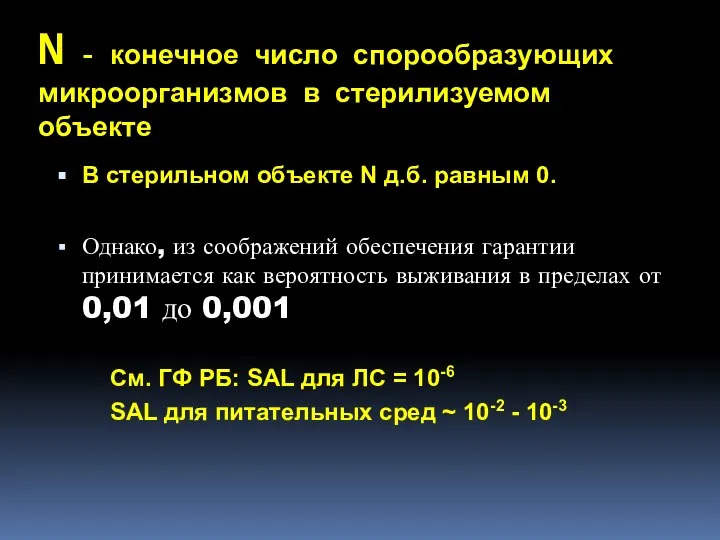 N - конечное число спорообразующих микроорганизмов в стерилизуемом объекте

▪ В стерильном объекте N д.б. равным 0.

▪ Однако, из соображений обеспечения гарантии принимается как вероятность выживания в пределах от 0,01 до 0,001

См. ГФ РБ: SAL для ЛС = $10^{-6}$
SAL для питательных сред ~ $10^{-2}$ - $10^{-3}$